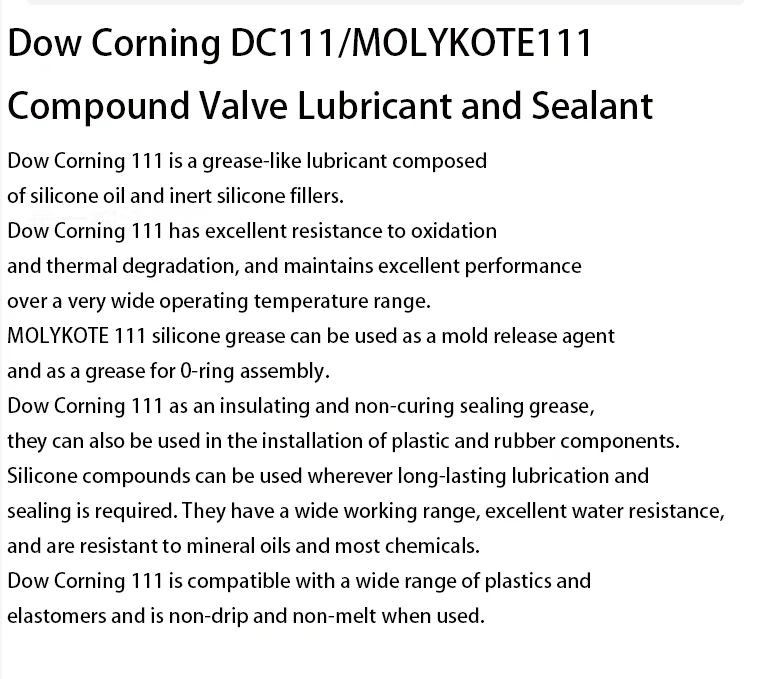 Dow Corning DC111/MOLYKOTE111 Compound Valve Lubricant and Sealant

Dow Corning 111 is a grease-like lubricant composed of silicone oil and inert silicone fillers.
Dow Corning 111 has excellent resistance to oxidation and thermal degradation, and maintains excellent performance over a very wide operating temperature range.
MOLYKOTE 111 silicone grease can be used as a mold release agent and as a grease for 0-ring assembly.
Dow Corning 111 as an insulating and non-curing sealing grease, they can also be used in the installation of plastic and rubber components.
Silicone compounds can be used wherever long-lasting lubrication and sealing is required. They have a wide working range, excellent water resistance, and are resistant to mineral oils and most chemicals.
Dow Corning 111 is compatible with a wide range of plastics and elastomers and is non-drip and non-melt when used.